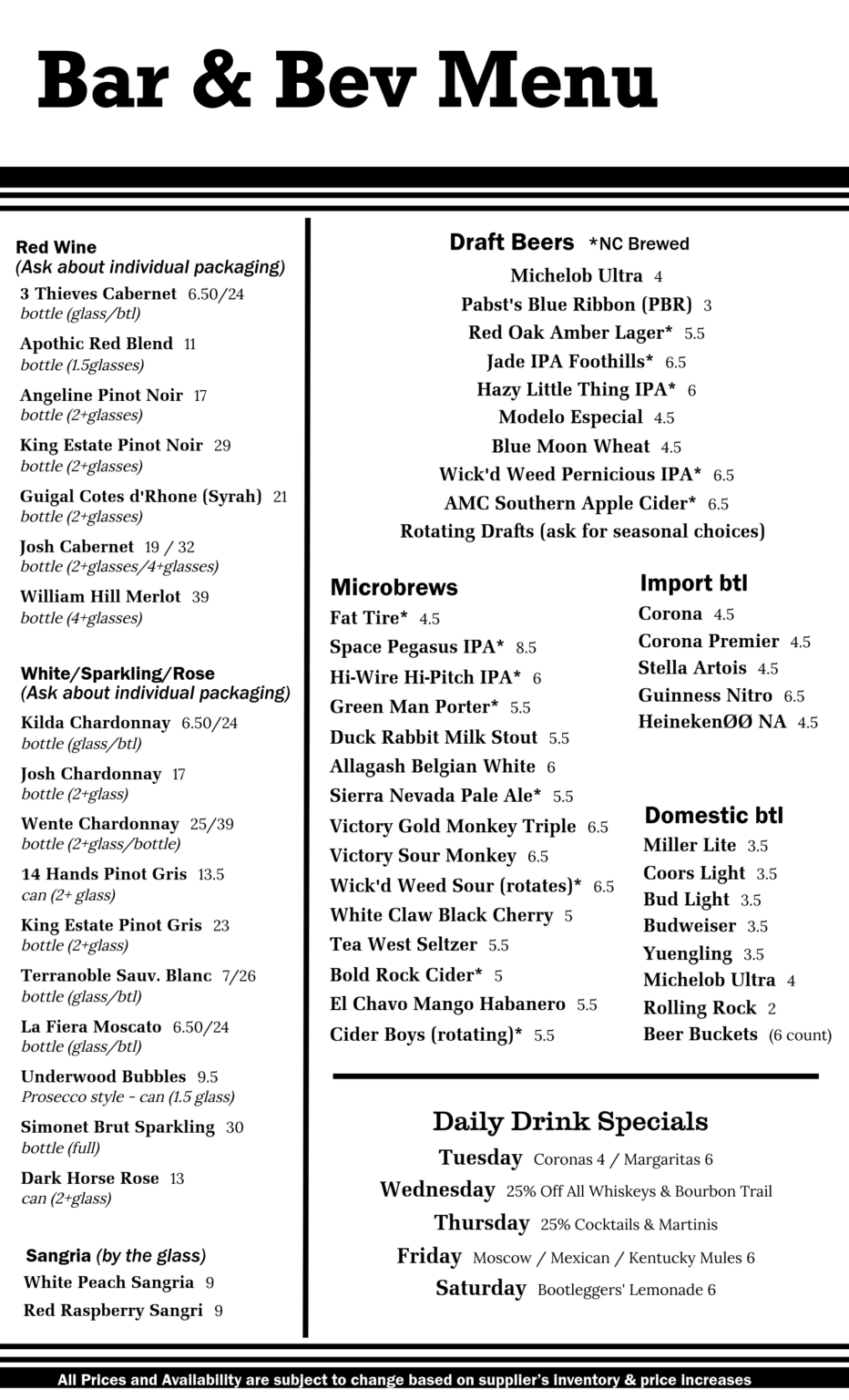 Bar & Bev Menu

Red Wine
(Ask about individual packaging)
3 Thieves Cabernet 6.50/24
bottle (glass/btl)
Apothic Red Blend 11
bottle (1.5glasses)
Angeline Pinot Noir 17
bottle (2+glasses)
King Estate Pinot Noir 29
bottle (2+glasses)
Guigal Cotes d'Rhone (Syrah) 21
bottle (2+glasses)
Josh Cabernet 19 / 32
bottle (2+glasses/4+glasses)
William Hill Merlot 39
bottle (4+glasses)

White/Sparkling/Rose
(Ask about individual packaging)
Kilda Chardonnay 6.50/24
bottle (glass/btl)
Josh Chardonnay 17
bottle (2+glass)
Wente Chardonnay 25/39
bottle (2+glass/bottle)
14 Hands Pinot Gris 13.5
can (2+ glass)
King Estate Pinot Gris 23
bottle (2+glass)
Terranoble Sauv. Blanc 7/26
bottle (glass/btl)
La Fiera Moscato 6.50/24
bottle (glass/btl)
Underwood Bubbles 9.5
Prosecco style - can (1.5 glass)
Simonet Brut Sparkling 30
bottle (full)
Dark Horse Rose 13
can (2+glass)

Sangria (by the glass)
White Peach Sangria 9
Red Raspberry Sangri 9

Draft Beers *NC Brewed
Michelob Ultra 4
Pabst's Blue Ribbon (PBR) 3
Red Oak Amber Lager* 5.5
Jade IPA Foothills* 6.5
Hazy Little Thing IPA* 6
Modelo Especial 4.5
Blue Moon Wheat 4.5
Wick'd Weed Pernicious IPA* 6.5
AMC Southern Apple Cider* 6.5
Rotating Drafts (ask for seasonal choices)

Microbrews
Fat Tire* 4.5
Space Pegasus IPA* 8.5
Hi-Wire Hi-Pitch IPA* 6
Green Man Porter* 5.5
Duck Rabbit Milk Stout 5.5
Allagash Belgian White 6
Sierra Nevada Pale Ale* 5.5
Victory Gold Monkey Triple 6.5
Victory Sour Monkey 6.5
Wick'd Weed Sour (rotates)* 6.5
White Claw Black Cherry 5
Tea West Seltzer 5.5
Bold Rock Cider* 5
El Chavo Mango Habanero 5.5
Cider Boys (rotating)* 5.5

Import btl
Corona 4.5
Corona Premier 4.5
Stella Artois 4.5
Guinness Nitro 6.5
HeinekenØØ NA 4.5

Domestic btl
Miller Lite 3.5
Coors Light 3.5
Bud Light 3.5
Budweiser 3.5
Yuengling 3.5
Michelob Ultra 4
Rolling Rock 2
Beer Buckets (6 count)

Daily Drink Specials
Tuesday Coronas 4 / Margaritas 6
Wednesday 25% Off All Whiskeys & Bourbon Trail
Thursday 25% Cocktails & Martinis
Friday Moscow / Mexican / Kentucky Mules 6
Saturday Bootleggers' Lemonade 6

All Prices and Availability are subject to change based on supplier's inventory & price increases